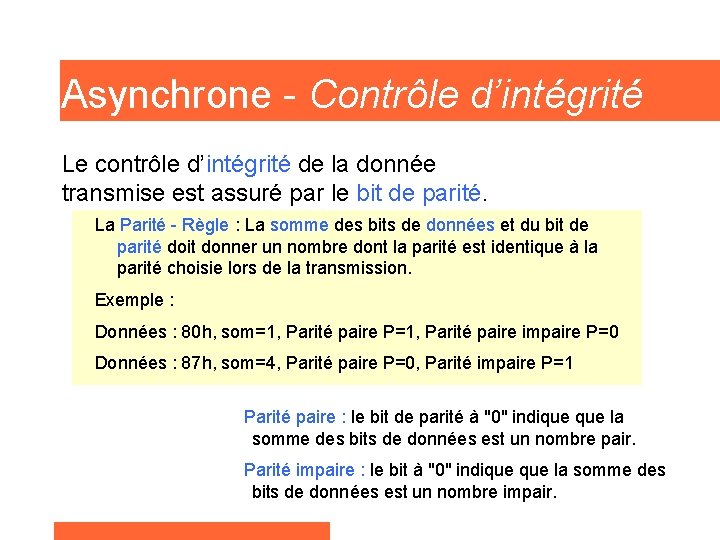 Asynchrone - Contrôle d'intégrité

Le contrôle d'intégrité de la donnée transmise est assuré par le bit de parité.

La Parité - Règle : La somme des bits de données et du bit de parité doit donner un nombre dont la parité est identique à la parité choisie lors de la transmission.

Exemple :

Données : 80h, som=1, Parité paire P=1, Parité paire impaire P=0

Données : 87h, som=4, Parité paire P=0, Parité impaire P=1

Parité paire : le bit de parité à "0" indique que la somme des bits de données est un nombre pair.

Parité impaire : le bit à "0" indique que la somme des bits de données est un nombre impair.